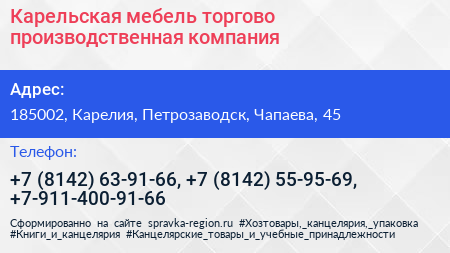 Карельская мебель торгово производственная компания

Адрес:

185002, Карелия, Петрозаводск, Чапаева, 45

Телефон:

+7 (8142) 63-91-66, +7 (8142) 55-95-69, +7-911-400-91-66

Сформированно на сайте spravka-region.ru #Хозтовары,_канцелярия,_упаковка #Книги_и_канцелярия #Канцелярские_товары_и_учебные_принадлежности